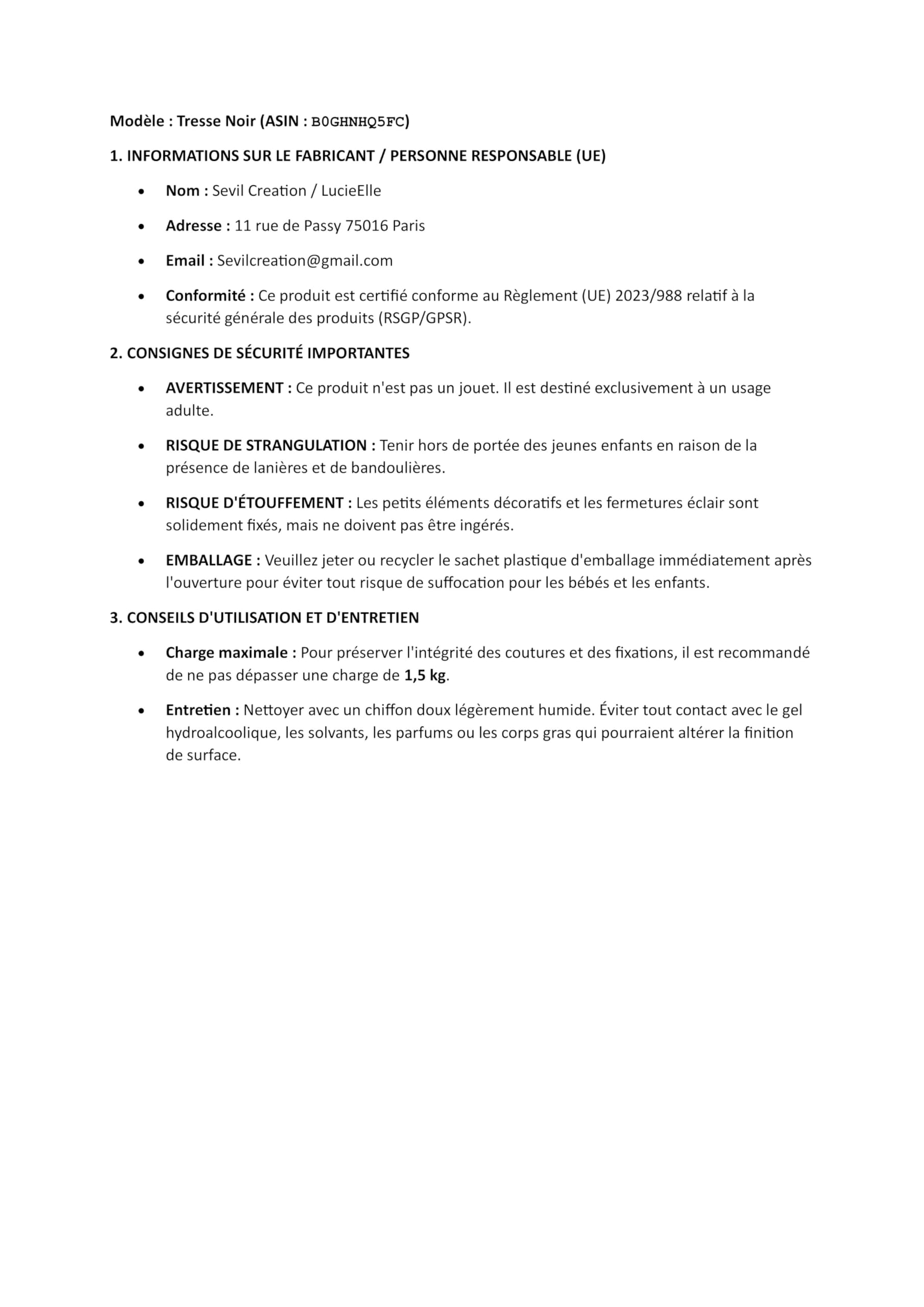 Modèle : Tresse Noir (ASIN : B0GHNHQ5FC)

1. INFORMATIONS SUR LE FABRICANT / PERSONNE RESPONSABLE (UE)

• Nom : Sevil Creation / LucieElle

• Adresse : 11 rue de Passy 75016 Paris

• Email : Sevilcreation@gmail.com

• Conformité : Ce produit est certifié conforme au Règlement (UE) 2023/988 relatif à la sécurité générale des produits (RSGP/GPSR).

2. CONSIGNES DE SÉCURITÉ IMPORTANTES

• AVERTISSEMENT : Ce produit n'est pas un jouet. Il est destiné exclusivement à un usage adulte.

• RISQUE DE STRANGULATION : Tenir hors de portée des jeunes enfants en raison de la présence de lanières et de bandoulières.

• RISQUE D'ÉTOUFFEMENT : Les petits éléments décoratifs et les fermetures éclair sont solidement fixés, mais ne doivent pas être ingérés.

• EMBALLAGE : Veuillez jeter ou recycler le sachet plastique d'emballage immédiatement après l'ouverture pour éviter tout risque de suffocation pour les bébés et les enfants.

3. CONSEILS D'UTILISATION ET D'ENTRETIEN

• Charge maximale : Pour préserver l'intégrité des coutures et des fixations, il est recommandé de ne pas dépasser une charge de 1,5 kg.

• Entretien : Nettoyer avec un chiffon doux légèrement humide. Éviter tout contact avec le gel hydroalcoolique, les solvants, les parfums ou les corps gras qui pourraient altérer la finition de surface.